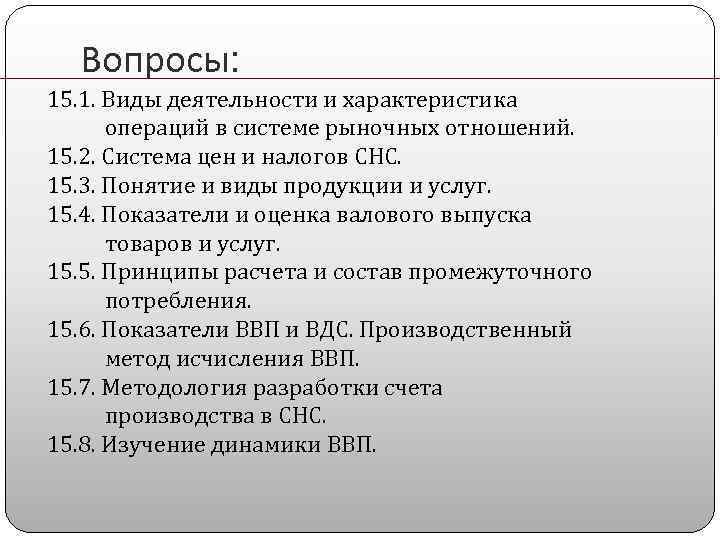 Вопросы:

15.1. Виды деятельности и характеристика операций в системе рыночных отношений.
15.2. Система цен и налогов СНС.
15.3. Понятие и виды продукции и услуг.
15.4. Показатели и оценка валового выпуска товаров и услуг.
15.5. Принципы расчета и состав промежуточного потребления.
15.6. Показатели ВВП и ВДС. Производственный метод исчисления ВВП.
15.7. Методология разработки счета производства в СНС.
15.8. Изучение динамики ВВП.